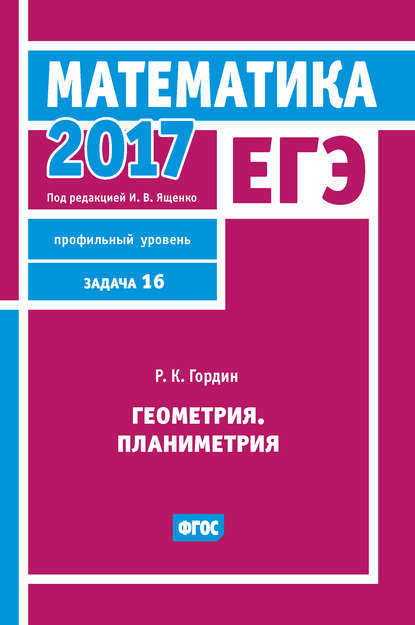 МАТЕМАТИКА
2017
ЕГЭ
Под редакцией И. В. Ященко

профильный уровень

ЗАДАЧА 16

Р. К. Гордин

ГЕОМЕТРИЯ.
ПЛАНИМЕТРИЯ

ФГОС